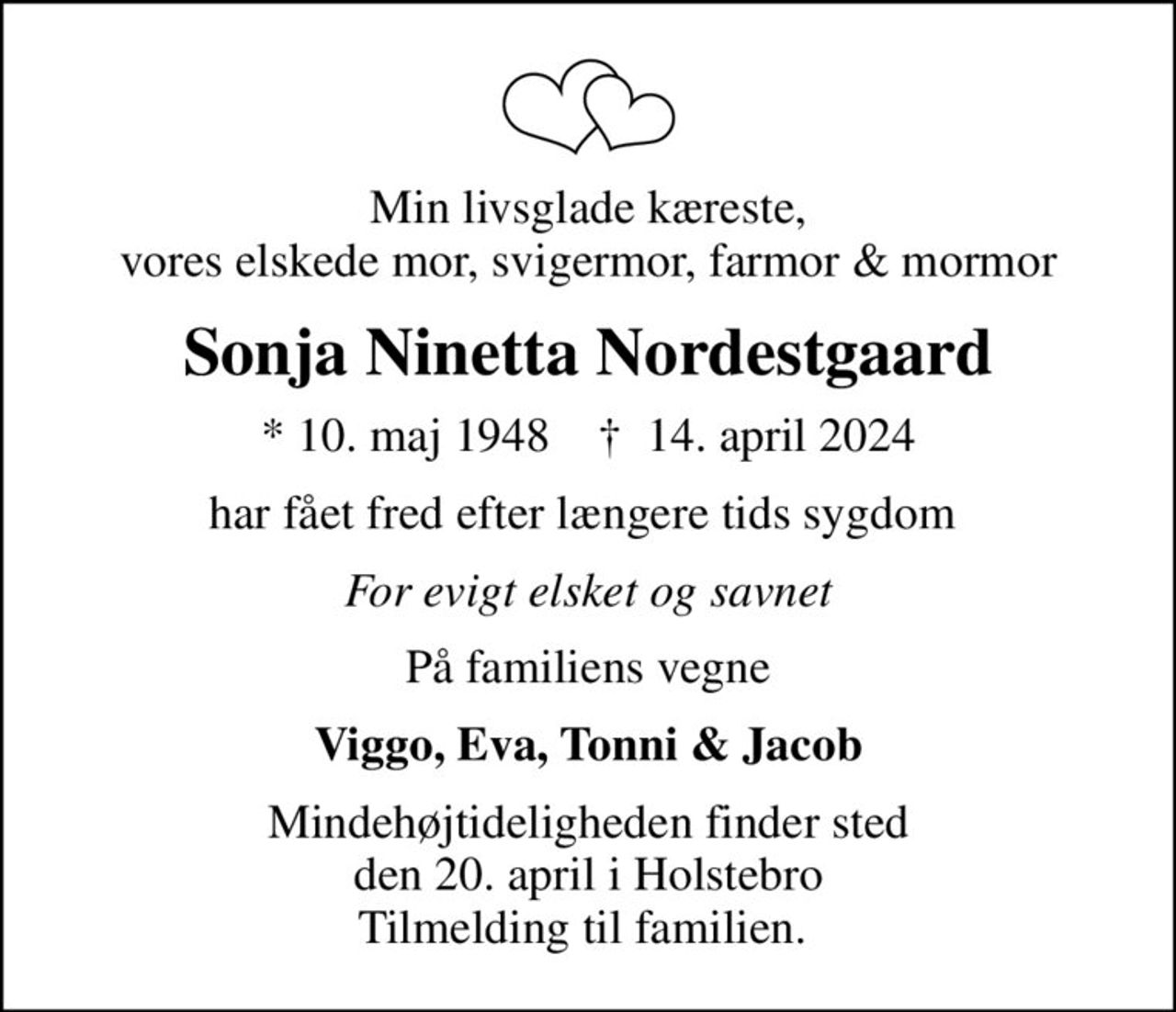 Min livsglade kæreste,
vores elskede mor, svigermor, farmor & mormor

Sonja Ninetta Nordestgaard

* 10. maj 1948 † 14. april 2024

har fået fred efter længere tids sygdom

For evigt elsket og savnet

På familiens vegne

Viggo, Eva, Tonni & Jacob

Mindehøjtideligheden finder sted
den 20. april i Holstebro
Tilmelding til familien.